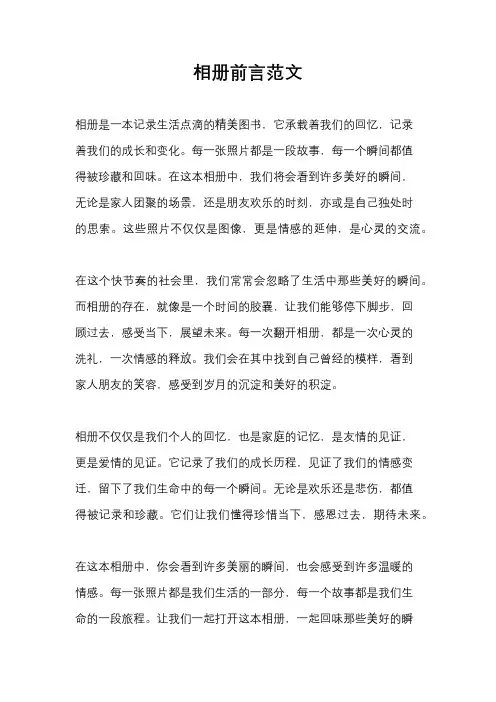 相册前言范文

相册是一本记录生活点滴的精美图书，它承载着我们的回忆，记录着我们的成长和变化。每一张照片都是一段故事，每一个瞬间都值得被珍藏和回味。在这本相册中，我们将会看到许多美好的瞬间，无论是家人团聚的场景，还是朋友欢乐的时刻，亦或是自己独处时的思索。这些照片不仅仅是图像，更是情感的延伸，是心灵的交流。

在这个快节奏的社会里，我们常常会忽略了生活中那些美好的瞬间。而相册的存在，就像是一个时间的胶囊，让我们能够停下脚步，回顾过去，感受当下，展望未来。每一次翻开相册，都是一次心灵的洗礼，一次情感的释放。我们会在其中找到自己曾经的模样，看到家人朋友的笑容，感受到岁月的沉淀和美好的积淀。

相册不仅仅是我们个人的回忆，也是家庭的记忆，是友情的见证，更是爱情的见证。它记录了我们的成长历程，见证了我们的情感变迁，留下了我们生命中的每一个瞬间。无论是欢乐还是悲伤，都值得被记录和珍藏。它们让我们懂得珍惜当下，感恩过去，期待未来。

在这本相册中，你会看到许多美丽的瞬间，也会感受到许多温暖的情感。每一张照片都是我们生活的一部分，每一个故事都是我们生命的一段旅程。让我们一起打开这本相册，一起回味那些美好的瞬